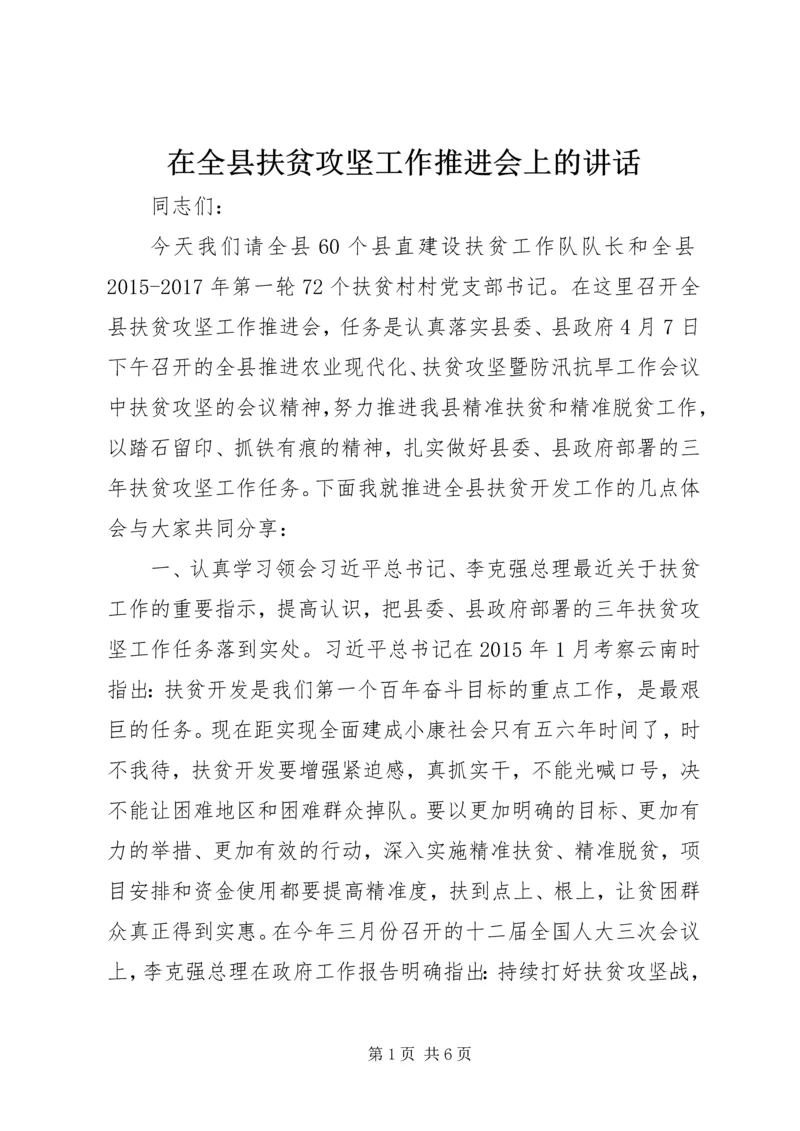 在全县扶贫攻坚工作推进会上的讲话

同志们：

今天我们请全县60个县直建设扶贫工作队队长和全县2015-2017年第一轮72个扶贫村村党支部书记。在这里召开全县扶贫攻坚工作推进会，任务是认真落实县委、县政府4月7日下午召开的全县推进农业现代化、扶贫攻坚暨防汛抗旱工作会议中扶贫攻坚的会议精神，努力推进我县精准扶贫和精准脱贫工作，以踏石留印、抓铁有痕的精神，扎实做好县委、县政府部署的三年扶贫攻坚工作任务。下面我就推进全县扶贫开发工作的几点体会与大家共同分享：

一、认真学习领会习近平总书记、李克强总理最近关于扶贫工作的重要指示，提高认识，把县委、县政府部署的三年扶贫攻坚工作任务落到实处。习近平总书记在2015年1月考察云南时指出：扶贫开发是我们第一个百年奋斗目标的重点工作，是最艰巨的任务。现在距实现全面建成小康社会只有五六年时间了，时不我待，扶贫开发要增强紧迫感，真抓实干，不能光喊口号，决不能让困难地区和困难群众掉队。要以更加明确的目标、更加有力的举措、更加有效的行动，深入实施精准扶贫、精准脱贫，项目安排和资金使用都要提高精准度，扶到点上、根上，让贫困群众真正得到实惠。在今年三月份召开的十二届全国人大三次会议上，李克强总理在政府工作报告明确指出：持续打好扶贫攻坚战，

第1页 共6页